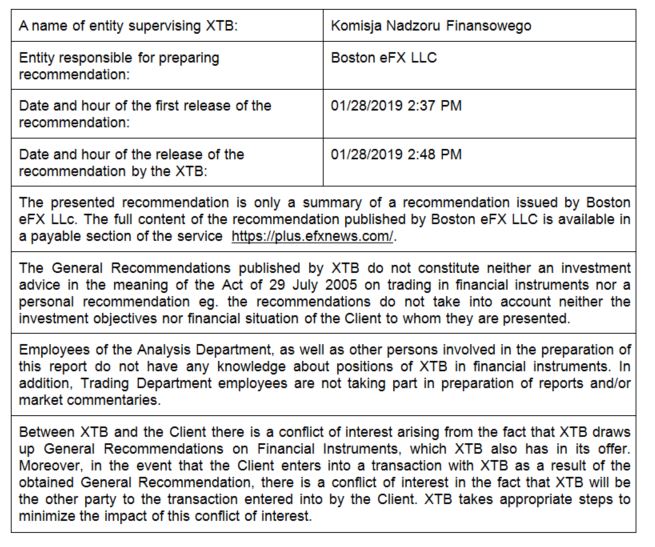 | A name of entity supervising XTB: | Komisja Nadzoru Finansowego |
|---|---|
| Entity responsible for preparing recommendation: | Boston eFX LLC |
| Date and hour of the first release of the recommendation: | 01/28/2019 2:37 PM |
| Date and hour of the release of the recommendation by the XTB: | 01/28/2019 2:48 PM |

The presented recommendation is only a summary of a recommendation issued by Boston eFX LLc. The full content of the recommendation published by Boston eFX LLC is available in a payable section of the service https://plus.efxnews.com/.

The General Recommendations published by XTB do not constitute neither an investment advice in the meaning of the Act of 29 July 2005 on trading in financial instruments nor a personal recommendation eg. the recommendations do not take into account neither the investment objectives nor financial situation of the Client to whom they are presented.

Employees of the Analysis Department, as well as other persons involved in the preparation of this report do not have any knowledge about positions of XTB in financial instruments. In addition, Trading Department employees are not taking part in preparation of reports and/or market commentaries.

Between XTB and the Client there is a conflict of interest arising from the fact that XTB draws up General Recommendations on Financial Instruments, which XTB also has in its offer. Moreover, in the event that the Client enters into a transaction with XTB as a result of the obtained General Recommendation, there is a conflict of interest in the fact that XTB will be the other party to the transaction entered into by the Client. XTB takes appropriate steps to minimize the impact of this conflict of interest.